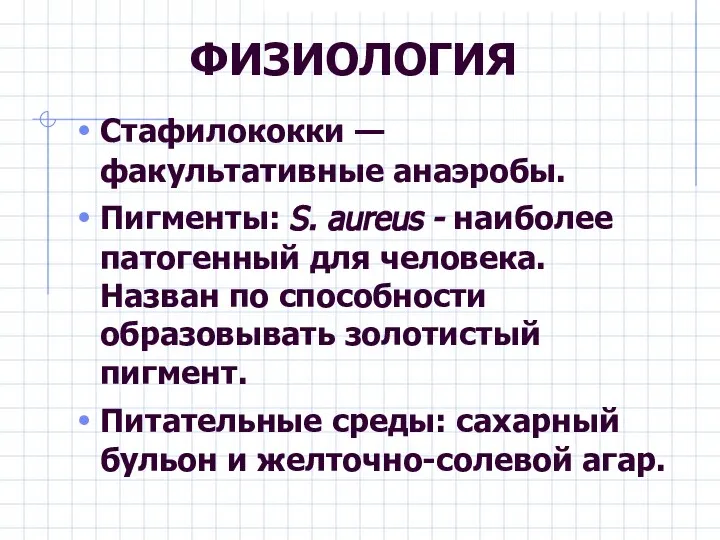 ФИЗИОЛОГИЯ

• Стафилококки — факультативные анаэробы.

• Пигменты: S. aureus - наиболее патогенный для человека. Назван по способности образовывать золотистый пигмент.

• Питательные среды: сахарный бульон и желточно-солевой агар.